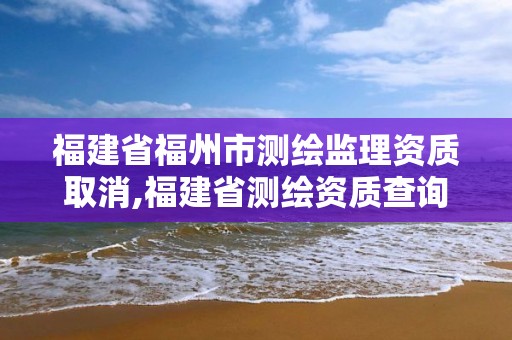 福建省福州市测绘监理资质取消,福建省测绘资质查询